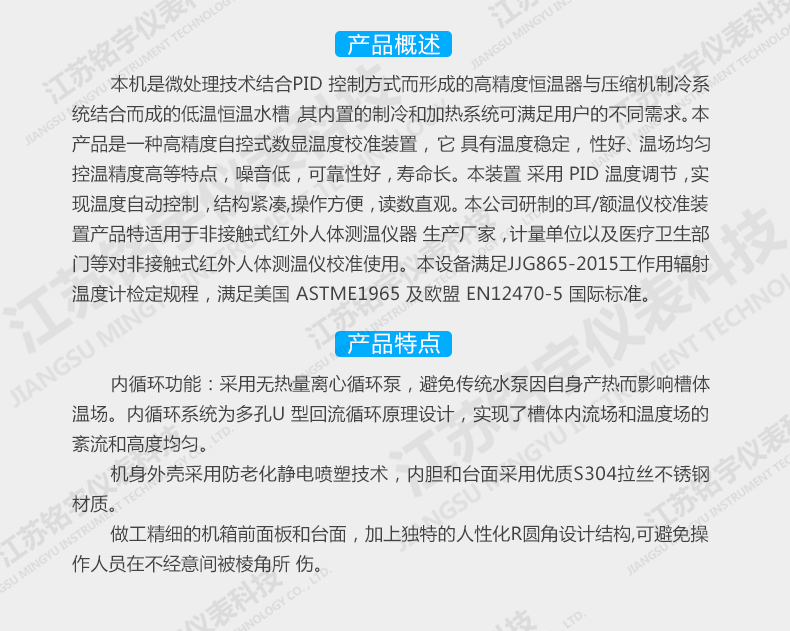 产品概述

本机是微处理技术结合PID 控制方式而形成的高精度恒温器与压缩机制冷系统结合而成的低温恒温水槽 其内置的制冷和加热系统可满足用户的不同需求。本产品是一种高精度自控式数显温度校准装置，它 具有温度稳定，性好、温场均匀控温精度高等特点，噪音低，可靠性好，寿命长。本装置 采用 PID 温度调节，实现温度自动控制，结构紧凑,操作方便，读数直观。本公司研制的耳/额温仪校准装置产品特适用于非接触式红外人体测温仪器 生产厂家，计量单位以及医疗卫生部门等对非接触式红外人体测温仪校准使用。本设备满足JJG865-2015工作用辐射温度计检定规程，满足美国 ASTME1965 及欧盟 EN12470-5 国际标准。

产品特点

内循环功能：采用无热量离心循环泵，避免传统水泵因自身产热而影响槽体温场。内循环系统为多孔U 型回流循环原理设计，实现了槽体内流场和温度场的紊流和高度均匀。

机身外壳采用防老化静电喷塑技术，内胆和台面采用优质S304拉丝不锈钢材质。

做工精细的机箱前面板和台面，加上独特的人性化R圆角设计结构,可避免操作人员在不经意间被棱角所 伤。

江苏铭宇仪表科技 JIANGSU MINGYU INSTRUMENT TECHNOLOGY CO., LTD.